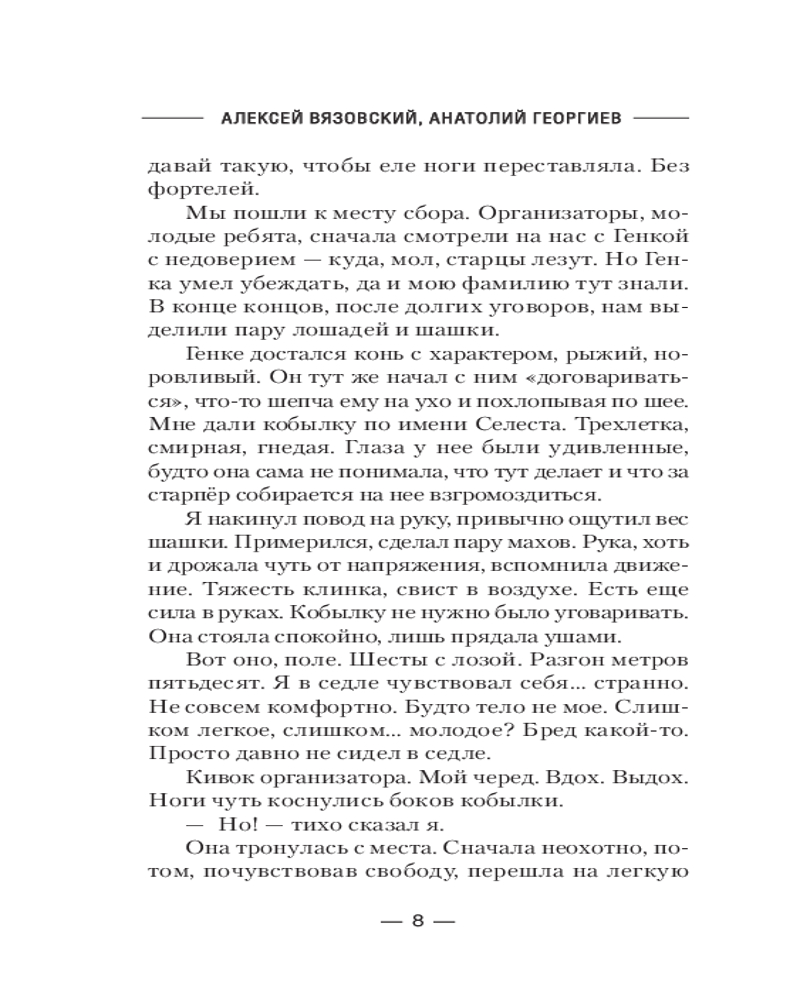 АЛЕКСЕЙ ВЯЗОВСКИЙ, АНАТОЛИЙ ГЕОРГИЕВ

давай такую, чтобы еле ноги переставляла. Без фортелей.

Мы пошли к месту сбора. Организаторы, молодые ребята, сначала смотрели на нас с Генкой с недоверием — куда, мол, старцы лезут. Но Генка умел убеждать, да и мою фамилию тут знали. В конце концов, после долгих уговоров, нам выделили пару лошадей и шашки.

Генке достался конь с характером, рыжий, норовливый. Он тут же начал с ним «договариваться», что-то шепча ему на ухо и похлопывая по шее. Мне дали кобылку по имени Селеста. Трехлетка, смирная, гнедая. Глаза у нее были удивленные, будто она сама не понимала, что тут делает и что за старпёр собирается на нее взгромоздиться.

Я накинул повод на руку, привычно ощутил вес шашки. Примерился, сделал пару махов. Рука, хоть и дрожала чуть от напряжения, вспомнила движение. Тяжесть клинка, свист в воздухе. Есть еще сила в руках. Кобылку не нужно было уговаривать. Она стояла спокойно, лишь прядала ушами.

Вот оно, поле. Шесты с лозой. Разгон метров пятьдесят. Я в седле чувствовал себя... странно. Не совсем комфортно. Будто тело не мое. Слишком легкое, слишком... молодое? Бред какой-то. Просто давно не сидел в седле.

Кивок организатора. Мой черед. Вдох. Выдох. Ноги чуть коснулись боков кобылки.

— Но! — тихо сказал я.

Она тронулась с места. Сначала неохотно, потом, почувствовав свободу, перешла на легкую

— 8 —